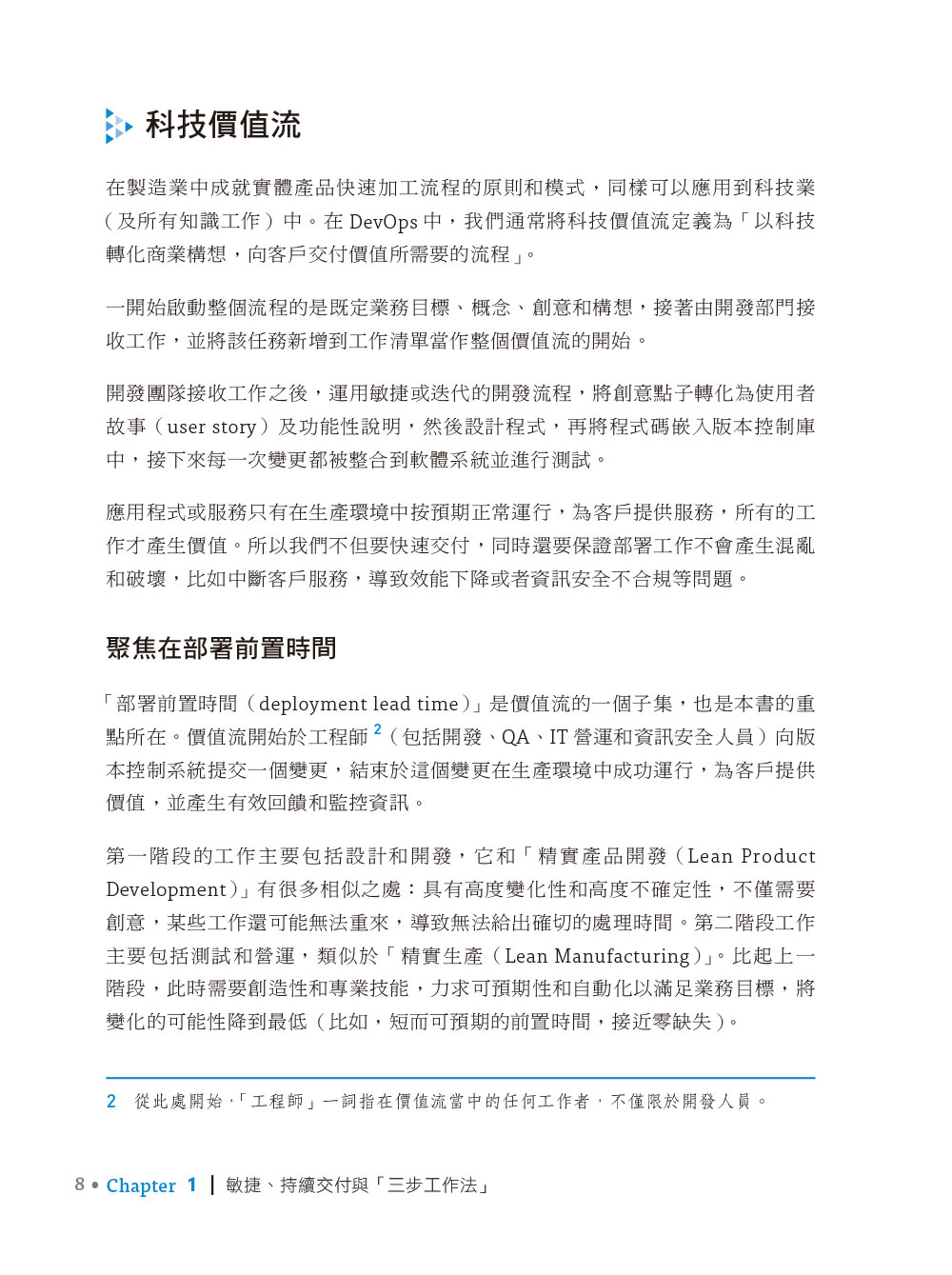 科技價值流

在製造業中成就實體產品快速加工流程的原則和模式，同樣可以應用到科技業（及所有知識工作）中。在 DevOps 中，我們通常將科技價值流定義為「以科技轉化商業構想，向客戶交付價值所需要的流程」。

一開始啟動整個流程的是既定業務目標、概念、創意和構想，接著由開發部門接收工作，並將該任務新增到工作清單當作整個價值流的開始。

開發團隊接收工作之後，運用敏捷或迭代的開發流程，將創意點子轉化為使用者故事（user story）及功能性說明，然後設計程式，再將程式碼嵌入版本控制庫中，接下來每一次變更都被整合到軟體系統並進行測試。

應用程式或服務只有在生產環境中按預期正常運行，為客戶提供服務，所有的工作才產生價值。所以我們不但要快速交付，同時還要保證部署工作不會產生混亂和破壞，比如中斷客戶服務，導致效能下降或者資訊安全不合規等問題。

聚焦在部署前置時間

「部署前置時間（deployment lead time）」是價值流的一個子集，也是本書的重點所在。價值流開始於工程師 $^2$（包括開發、QA、IT 營運和資訊安全人員）向版本控制系統提交一個變更，結束於這個變更在生產環境中成功運行，為客戶提供價值，並產生有效回饋和監控資訊。

第一階段的工作主要包括設計和開發，它和「精實產品開發（Lean Product Development）」有很多相似之處：具有高度變化性和高度不確定性，不僅需要創意，某些工作還可能無法重來，導致無法給出確切的處理時間。第二階段工作主要包括測試和營運，類似於「精實生產（Lean Manufacturing）」。比起上一階段，此時需要創造性和專業技能，力求可預期性和自動化以滿足業務目標，將變化的可能性降到最低（比如，短而可預期的前置時間，接近零缺失）。

2 從此處開始，「工程師」一詞指在價值流當中的任何工作者，不僅限於開發人員。

8 • Chapter 1 | 敏捷、持續交付與「三步工作法」